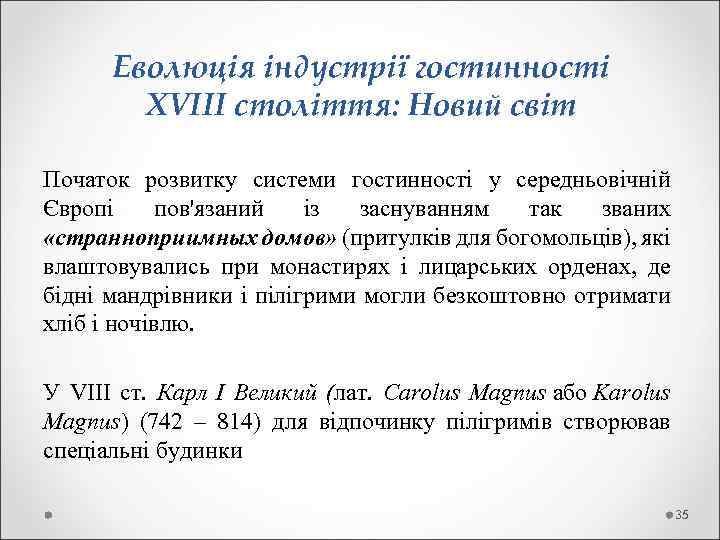 Еволюція індустрії гостинності XVIII століття: Новий світ

Початок розвитку системи гостинності у середньовічній Європі пов'язаний із заснуванням так званих «странноприимных домов» (притулків для богомольців), які влаштовувались при монастирях і лицарських орденах, де бідні мандрівники і пілігрими могли безкоштовно отримати хліб і ночівлю.

У VIII ст. Карл I Великий (лат. Carolus Magnus або Karolus Magnus) (742 – 814) для відпочинку пілігримів створював спеціальні будинки

35